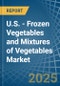 REPORT

U.S. - Frozen Vegetables and Mixtures of Vegetables Market

2025